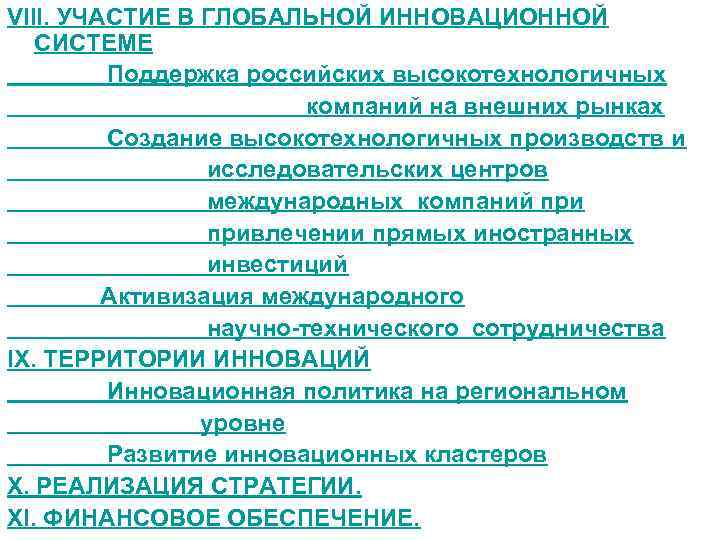 VIII. УЧАСТИЕ В ГЛОБАЛЬНОЙ ИННОВАЦИОННОЙ СИСТЕМЕ

Поддержка российских высокотехнологичных компаний на внешних рынках

Создание высокотехнологичных производств и исследовательских центров международных компаний при привлечении прямых иностранных инвестиций

Активизация международного научно-технического сотрудничества

IX. ТЕРРИТОРИИ ИННОВАЦИЙ

Инновационная политика на региональном уровне

Развитие инновационных кластеров

X. РЕАЛИЗАЦИЯ СТРАТЕГИИ.

XI. ФИНАНСОВОЕ ОБЕСПЕЧЕНИЕ.